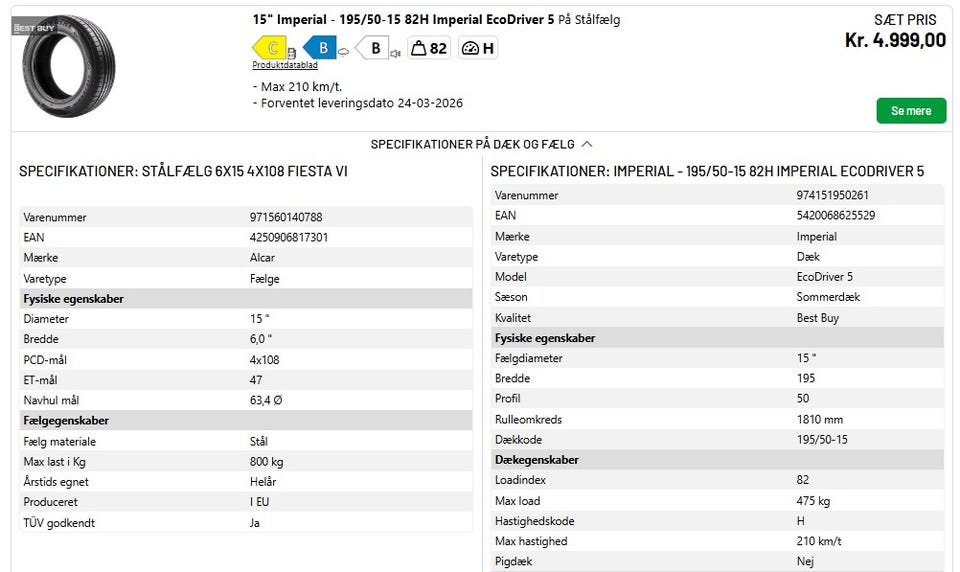 BEST BUY

15" Imperial - 195/50-15 82H Imperial EcoDriver 5 På Stålfælg

C B B 82 H

Produktdatablad

- Max 210 km/t.
- Forventet leveringsdato 24-03-2026

SÆT PRIS
Kr. 4.999,00

Se mere

SPECIFIKATIONER PÅ DÆK OG FÆLG

SPECIFIKATIONER: STÅLFÆLG 6X15 4X108 FIESTA VI

| | |
|---|---|
| Varenummer | 971560140788 |
| EAN | 4250906817301 |
| Mærke | Alcar |
| Varetype | Fælge |
| **Fysiske egenskaber** | |
| Diameter | 15 " |
| Bredde | 6,0 " |
| PCD-mål | 4x108 |
| ET-mål | 47 |
| Navhul mål | 63,4 Ø |
| **Fælgegenskaber** | |
| Fælg materiale | Stål |
| Max last i Kg | 800 kg |
| Årstids egnet | Helår |
| Produceret | I EU |
| TÜV godkendt | Ja |

SPECIFIKATIONER: IMPERIAL - 195/50-15 82H IMPERIAL ECODRIVER 5

| | |
|---|---|
| Varenummer | 974151950261 |
| EAN | 5420068625529 |
| Mærke | Imperial |
| Varetype | Dæk |
| Model | EcoDriver 5 |
| Sæson | Sommerdæk |
| Kvalitet | Best Buy |
| **Fysiske egenskaber** | |
| Fælgdiameter | 15 " |
| Bredde | 195 |
| Profil | 50 |
| Rulleomkreds | 1810 mm |
| Dækkode | 195/50-15 |
| **Dækegenskaber** | |
| Loadindex | 82 |
| Max load | 475 kg |
| Hastighedskode | H |
| Max hastighed | 210 km/t |
| Pigdæk | Nej |